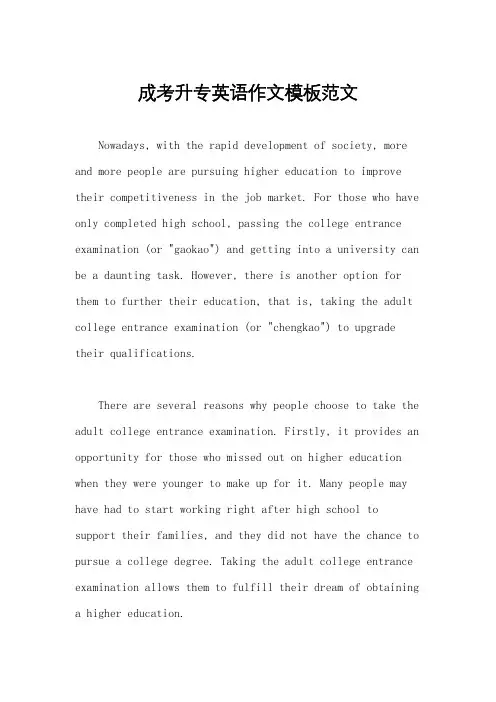 成考升专英语作文模板范文

Nowadays, with the rapid development of society, more and more people are pursuing higher education to improve their competitiveness in the job market. For those who have only completed high school, passing the college entrance examination (or "gaokao") and getting into a university can be a daunting task. However, there is another option for them to further their education, that is, taking the adult college entrance examination (or "chengkao") to upgrade their qualifications.

There are several reasons why people choose to take the adult college entrance examination. Firstly, it provides an opportunity for those who missed out on higher education when they were younger to make up for it. Many people may have had to start working right after high school to support their families, and they did not have the chance to pursue a college degree. Taking the adult college entrance examination allows them to fulfill their dream of obtaining a higher education.